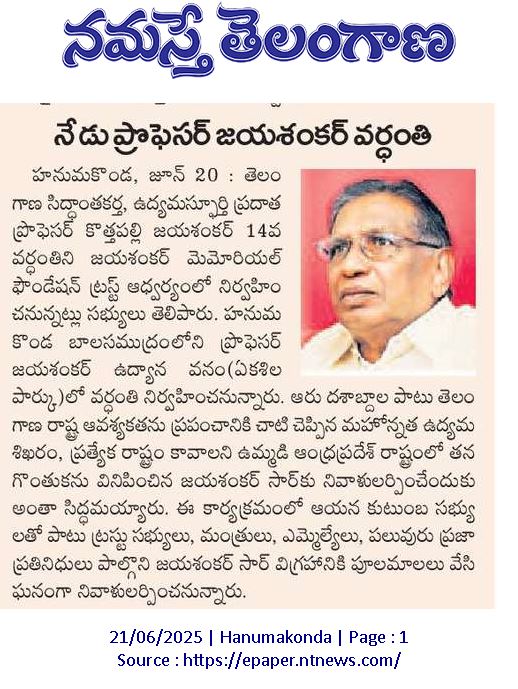 నమస్తే తెలంగాణ

నేడు ప్రొఫెసర్ జయశంకర్ వర్ధంతి

హనుమకొండ, జూన్ 20 : తెలంగాణ సిద్ధాంతకర్త, ఉద్యమస్ఫూర్తి ప్రదాత ప్రొఫెసర్ కొత్తపల్లి జయశంకర్ 14వ వర్ధంతిని జయశంకర్ మెమోరియల్ ఫౌండేషన్ ట్రస్ట్ ఆధ్వర్యంలో నిర్వహించనున్నట్లు సభ్యులు తెలిపారు. హనుమకొండ బాలసముద్రంలోని ప్రొఫెసర్ జయశంకర్ ఉద్యాన వనం(ఏకశిల పార్కు)లో వర్ధంతి నిర్వహించనున్నారు. ఆరు దశాబ్దాల పాటు తెలంగాణ రాష్ట్ర ఆవశ్యకతను ప్రపంచానికి చాటి చెప్పిన మహోన్నత ఉద్యమ శిఖరం, ప్రత్యేక రాష్ట్రం కావాలని ఉమ్మడి ఆంధ్రప్రదేశ్ రాష్ట్రంలో తన గొంతుకను వినిపించిన జయశంకర్ సార్‌కు నివాళులర్పించేందుకు అంతా సిద్ధమయ్యారు. ఈ కార్యక్రమంలో ఆయన కుటుంబ సభ్యులతో పాటు ట్రస్టు సభ్యులు, మంత్రులు, ఎమ్మెల్యేలు, పలువురు ప్రజా ప్రతినిధులు పాల్గొని జయశంకర్ సార్ విగ్రహానికి పూలమాలలు వేసి ఘనంగా నివాళులర్పించనున్నారు.

21/06/2025 | Hanumakonda | Page : 1
Source : https://epaper.ntnews.com/